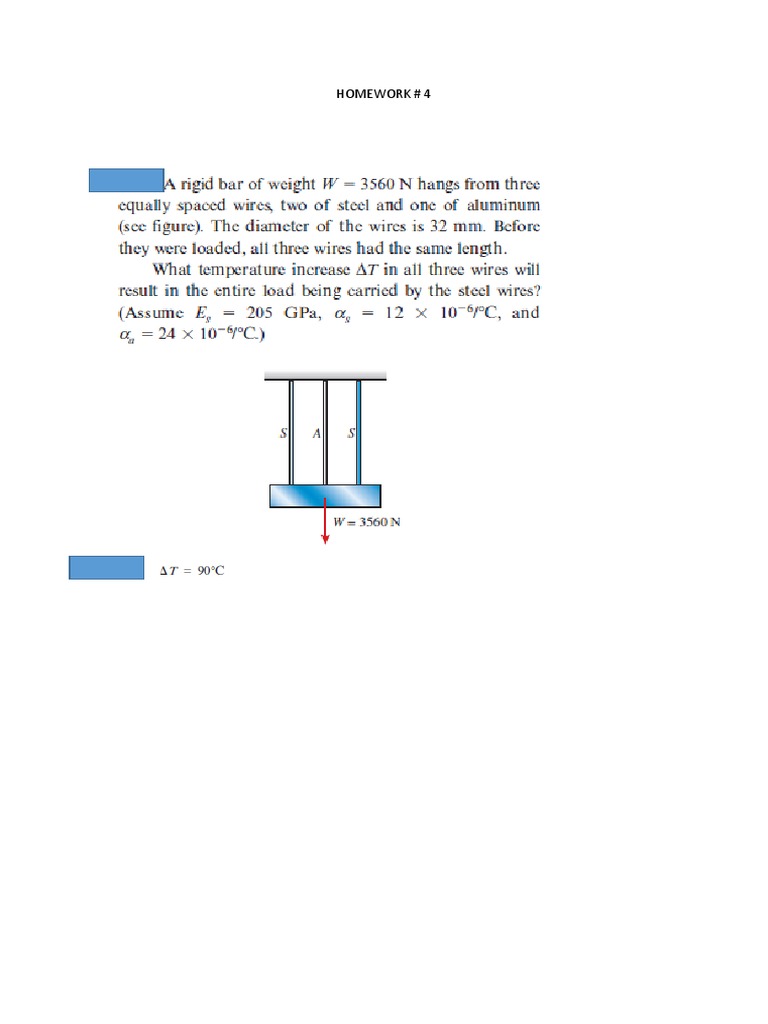 HOMEWORK # 4

A rigid bar of weight $W = 3560$ N hangs from three equally spaced wires, two of steel and one of aluminum (see figure). The diameter of the wires is 32 mm. Before they were loaded, all three wires had the same length.

What temperature increase $\Delta T$ in all three wires will result in the entire load being carried by the steel wires? (Assume $E_s = 205$ GPa, $\alpha_s = 12 \times 10^{-6}/°C$, and $\alpha_a = 24 \times 10^{-6}/°C$.)

S A S

$W = 3560$ N

$\Delta T = 90°C$